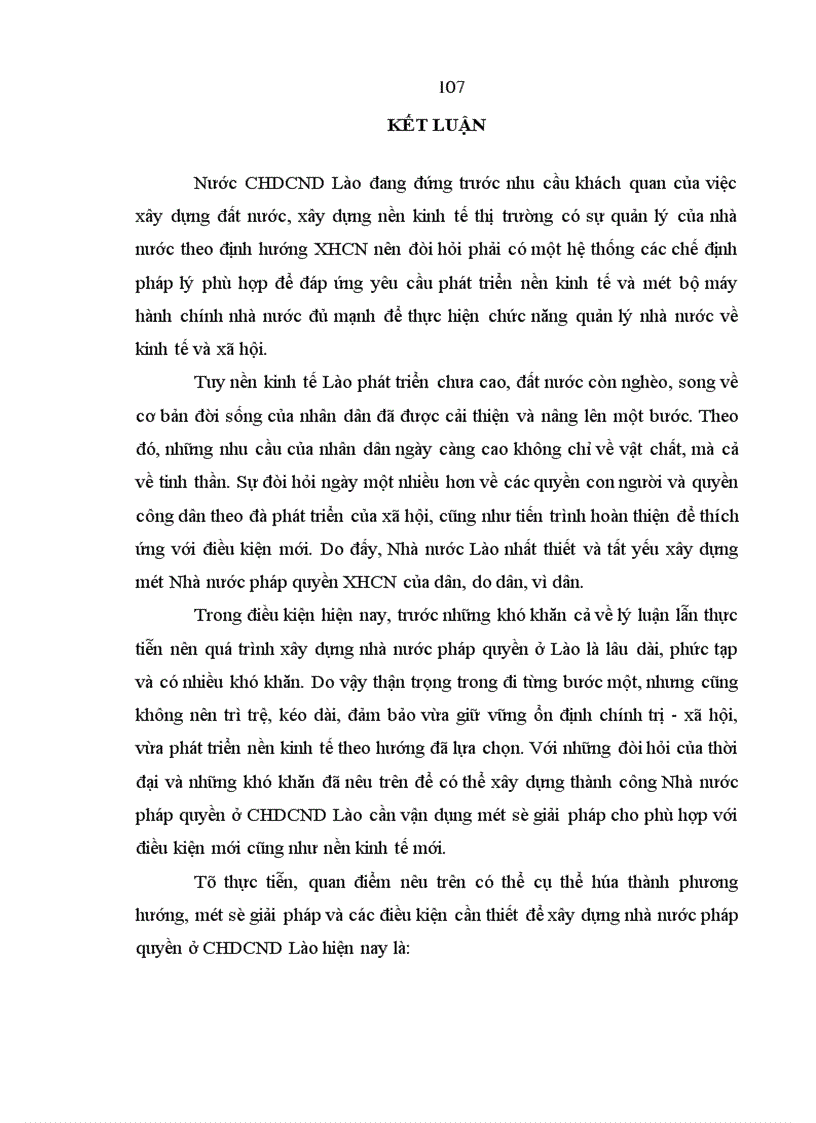 107

KẾT LUẬN

Nước CHDCND Lào đang đứng trước nhu cầu khách quan của việc xây dựng đất nước, xây dựng nền kinh tế thị trường có sự quản lý của nhà nước theo định hướng XHCN nên đòi hỏi phải có một hệ thống các chế định pháp lý phù hợp để đáp ứng yêu cầu phát triển nền kinh tế và mét bộ máy hành chính nhà nước đủ mạnh để thực hiện chức năng quản lý nhà nước về kinh tế và xã hội.

Tuy nền kinh tế Lào phát triển chưa cao, đất nước còn nghèo, song về cơ bản đời sống của nhân dân đã được cải thiện và nâng lên một bước. Theo đó, những nhu cầu của nhân dân ngày càng cao không chỉ về vật chất, mà cả về tinh thần. Sự đòi hỏi ngày một nhiều hơn về các quyền con người và quyền công dân theo đà phát triển của xã hội, cũng như tiến trình hoàn thiện để thích ứng với điều kiện mới. Do đấy, Nhà nước Lào nhất thiết và tất yếu xây dựng mét Nhà nước pháp quyền XHCN của dân, do dân, vì dân.

Trong điều kiện hiện nay, trước những khó khăn cả về lý luận lẫn thực tiễn nên quá trình xây dựng nhà nước pháp quyền ở Lào là lâu dài, phức tạp và có nhiều khó khăn. Do vậy thận trọng trong đi từng bước một, nhưng cũng không nên trì trệ, kéo dài, đảm bảo vừa giữ vững ổn định chính trị - xã hội, vừa phát triển nền kinh tế theo hướng đã lựa chọn. Với những đòi hỏi của thời đại và những khó khăn đã nêu trên để có thể xây dựng thành công Nhà nước pháp quyền ở CHDCND Lào cần vận dụng mét sè giải pháp cho phù hợp với điều kiện mới cũng như nền kinh tế mới.

Tõ thực tiễn, quan điểm nêu trên có thể cụ thể húa thành phương hướng, mét sè giải pháp và các điều kiện cần thiết để xây dựng nhà nước pháp quyền ở CHDCND Lào hiện nay là: